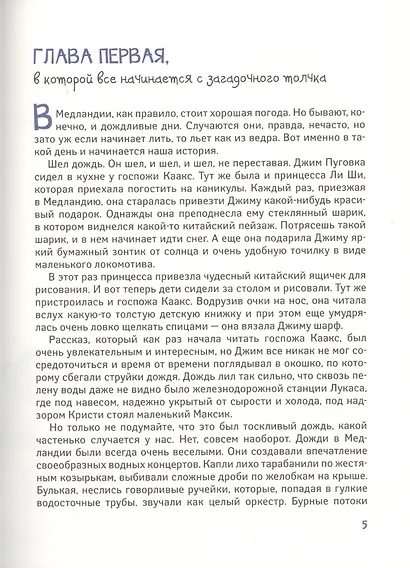 ГЛАВА ПЕРВАЯ,
в которой все начинается с загадочного толчка

В Медландии, как правило, стоит хорошая погода. Но бывают, конечно, и дождливые дни. Случаются они, правда, нечасто, но зато уж если начинает лить, то льет как из ведра. Вот именно в такой день и начинается наша история.

Шел дождь. Он шел, и шел, и шел, не переставая. Джим Пуговка сидел в кухне у госпожи Каакс. Тут же была и принцесса Ли Ши, которая приехала погостить на каникулы. Каждый раз, приезжая в Медландию, она старалась привезти Джиму какой-нибудь красивый подарок. Однажды она преподнесла ему стеклянный шарик, в котором виднелся какой-то китайский пейзаж. Потрясешь такой шарик, и в нем начинает идти снег. А еще она подарила Джиму яркий бумажный зонтик от солнца и очень удобную точилку в виде маленького локомотива.

В этот раз принцесса привезла чудесный китайский ящичек для рисования. И вот теперь дети сидели за столом и рисовали. Тут же пристроилась и госпожа Каакс. Водрузив очки на нос, она читала вслух какую-то толстую детскую книжку и при этом еще умудрялась очень ловко щелкать спицами — она вязала Джиму шарф.

Рассказ, который как раз начала читать госпожа Каакс, был очень увлекательным и интересным, но Джим все никак не мог сосредоточиться и время от времени поглядывал в окошко, по которому сбегали струйки дождя. Дождь лил так сильно, что сквозь пелену воды даже не видно было железнодорожной станции Лукаса, где под навесом, надежно укрытый от сырости и холода, под надзором Кристи стоял маленький Максик.

Но только не подумайте, что это был тоскливый дождь, какой частенько случается у нас. Нет, совсем наоборот. Дожди в Медландии были всегда очень веселыми. Они создавали впечатление своеобразных водных концертов. Капли лихо тарабанили по жестяным козырькам, выбивали сложные дроби по желобкам на крыше. Булькая, неслись говорливые ручейки, которые, попадая в гулкие водосточные трубы, звучали как целый оркестр. Бурные потоки

5